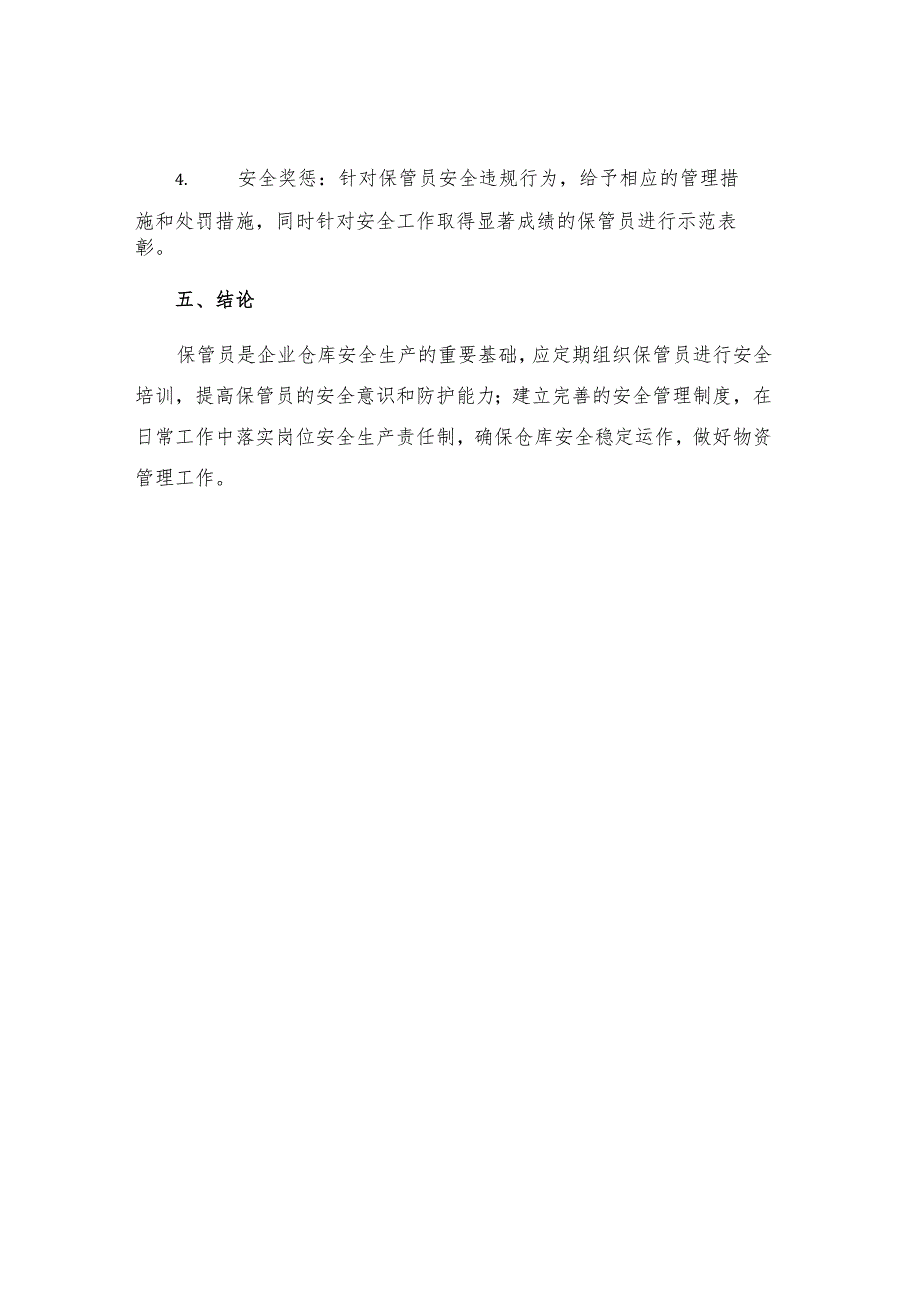 4. 安全奖惩：针对保管员安全违规行为，给予相应的管理措施和处罚措施，同时针对安全工作取得显著成绩的保管员进行示范表彰。

五、结论

保管员是企业仓库安全生产的重要基础，应定期组织保管员进行安全培训，提高保管员的安全意识和防护能力；建立完善的安全管理制度，在日常工作中落实岗位安全生产责任制，确保仓库安全稳定运作，做好物资管理工作。